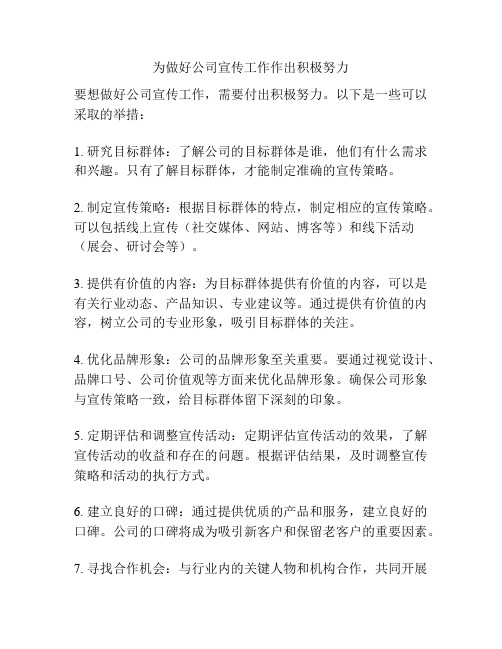 为做好公司宣传工作作出积极努力

要想做好公司宣传工作，需要付出积极努力。以下是一些可以采取的举措：

1. 研究目标群体：了解公司的目标群体是谁，他们有什么需求和兴趣。只有了解目标群体，才能制定准确的宣传策略。

2. 制定宣传策略：根据目标群体的特点，制定相应的宣传策略。可以包括线上宣传（社交媒体、网站、博客等）和线下活动（展会、研讨会等）。

3. 提供有价值的内容：为目标群体提供有价值的内容，可以是有关行业动态、产品知识、专业建议等。通过提供有价值的内容，树立公司的专业形象，吸引目标群体的关注。

4. 优化品牌形象：公司的品牌形象至关重要。要通过视觉设计、品牌口号、公司价值观等方面来优化品牌形象。确保公司形象与宣传策略一致，给目标群体留下深刻的印象。

5. 定期评估和调整宣传活动：定期评估宣传活动的效果，了解宣传活动的收益和存在的问题。根据评估结果，及时调整宣传策略和活动的执行方式。

6. 建立良好的口碑：通过提供优质的产品和服务，建立良好的口碑。公司的口碑将成为吸引新客户和保留老客户的重要因素。

7. 寻找合作机会：与行业内的关键人物和机构合作，共同开展